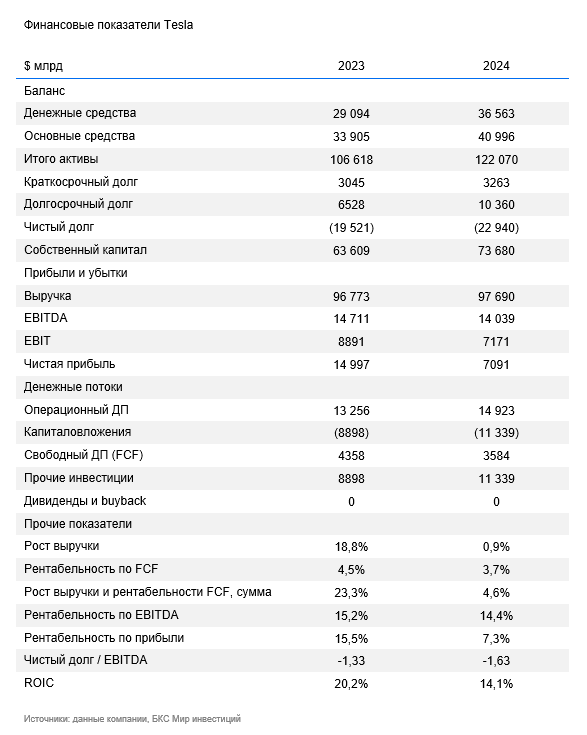 Финансовые показатели Tesla

| $ млрд | 2023 | 2024 |
|---|---|---|
| Баланс | | |
| Денежные средства | 29 094 | 36 563 |
| Основные средства | 33 905 | 40 996 |
| Итого активы | 106 618 | 122 070 |
| Краткосрочный долг | 3045 | 3263 |
| Долгосрочный долг | 6528 | 10 360 |
| Чистый долг | (19 521) | (22 940) |
| Собственный капитал | 63 609 | 73 680 |
| Прибыли и убытки | | |
| Выручка | 96 773 | 97 690 |
| EBITDA | 14 711 | 14 039 |
| EBIT | 8891 | 7171 |
| Чистая прибыль | 14 997 | 7091 |
| Денежные потоки | | |
| Операционный ДП | 13 256 | 14 923 |
| Капиталовложения | (8898) | (11 339) |
| Свободный ДП (FCF) | 4358 | 3584 |
| Прочие инвестиции | 8898 | 11 339 |
| Дивиденды и buyback | 0 | 0 |
| Прочие показатели | | |
| Рост выручки | 18,8% | 0,9% |
| Рентабельность по FCF | 4,5% | 3,7% |
| Рост выручки и рентабельности FCF, сумма | 23,3% | 4,6% |
| Рентабельность по EBITDA | 15,2% | 14,4% |
| Рентабельность по прибыли | 15,5% | 7,3% |
| Чистый долг / EBITDA | -1,33 | -1,63 |
| ROIC | 20,2% | 14,1% |

Источники: данные компании, БКС Мир инвестиций